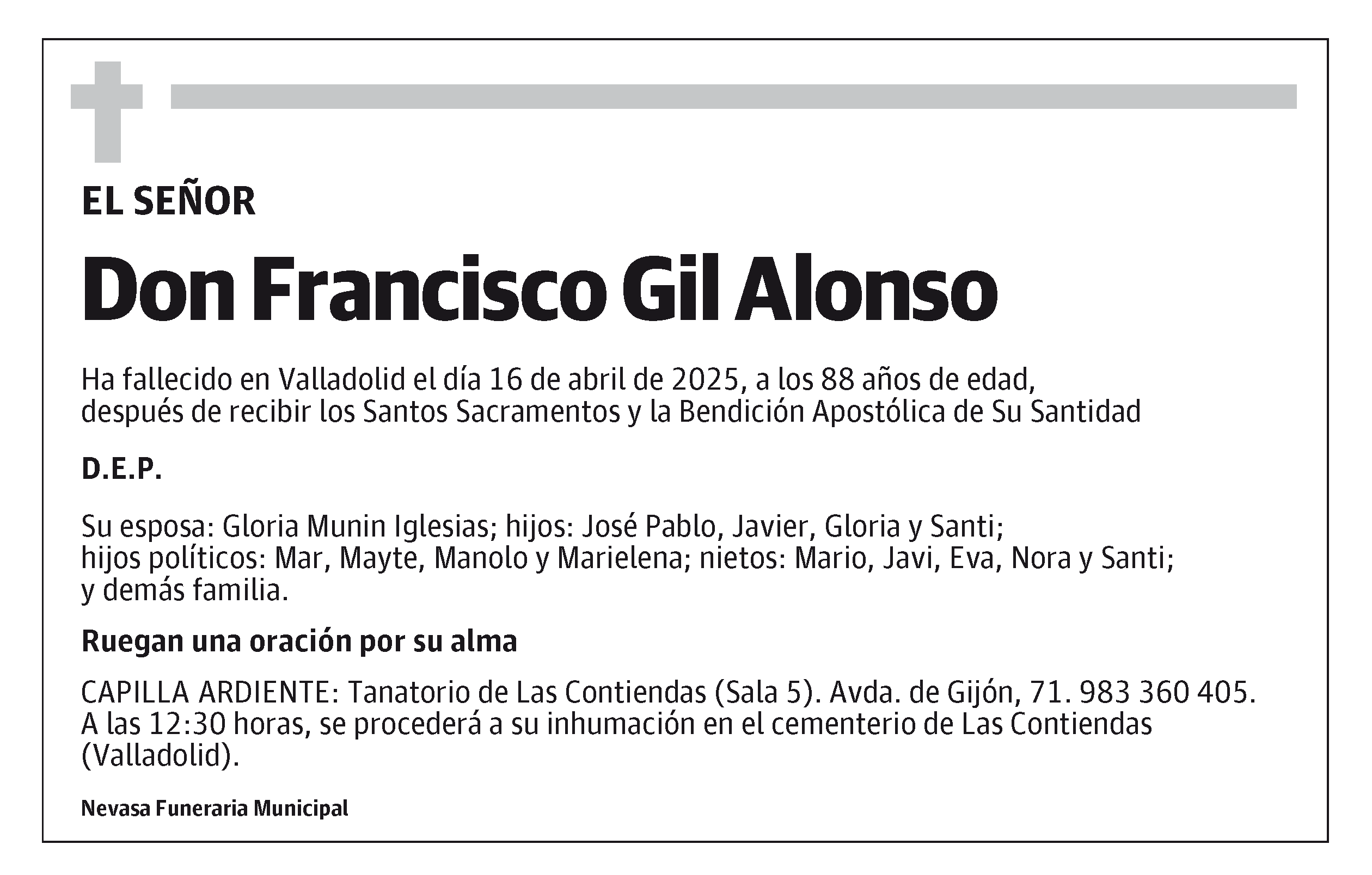 EL SEÑOR

Don Francisco Gil Alonso

Ha fallecido en Valladolid el día 16 de abril de 2025, a los 88 años de edad, después de recibir los Santos Sacramentos y la Bendición Apostólica de Su Santidad

D.E.P.

Su esposa: Gloria Munin Iglesias; hijos: José Pablo, Javier, Gloria y Santi; hijos políticos: Mar, Mayte, Manolo y Marielena; nietos: Mario, Javi, Eva, Nora y Santi; y demás familia.

Ruegan una oración por su alma

CAPILLA ARDIENTE: Tanatorio de Las Contiendas (Sala 5). Avda. de Gijón, 71. 983 360 405. A las 12:30 horas, se procederá a su inhumación en el cementerio de Las Contiendas (Valladolid).

Nevasa Funeraria Municipal